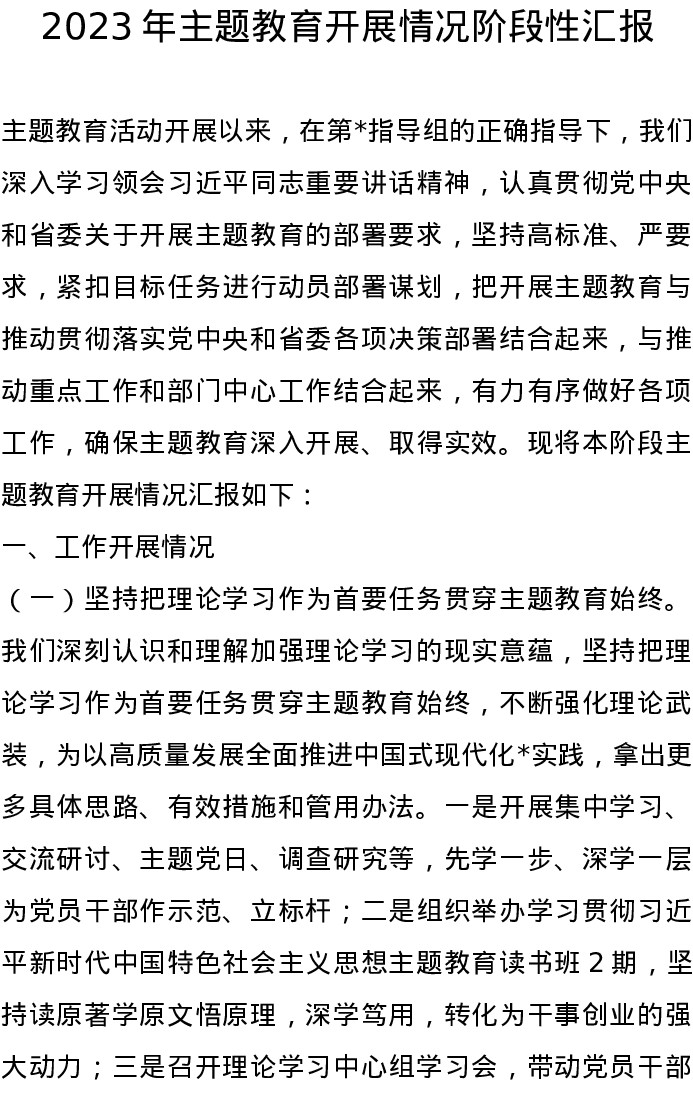 2023年主题教育开展情况阶段性汇报

主题教育活动开展以来，在第*指导组的正确指导下，我们深入学习领会习近平同志重要讲话精神，认真贯彻党中央和省委关于开展主题教育的部署要求，坚持高标准、严要求，紧扣目标任务进行动员部署谋划，把开展主题教育与推动贯彻落实党中央和省委各项决策部署结合起来，与推动重点工作和部门中心工作结合起来，有力有序做好各项工作，确保主题教育深入开展、取得实效。现将本阶段主题教育开展情况汇报如下：

一、工作开展情况

（一）坚持把理论学习作为首要任务贯穿主题教育始终。我们深刻认识和理解加强理论学习的现实意蕴，坚持把理论学习作为首要任务贯穿主题教育始终，不断强化理论武装，为以高质量发展全面推进中国式现代化*实践，拿出更多具体思路、有效措施和管用办法。一是开展集中学习、交流研讨、主题党日、调查研究等，先学一步、深学一层为党员干部作示范、立标杆；二是组织举办学习贯彻习近平新时代中国特色社会主义思想主题教育读书班2期，坚持读原著学原文悟原理，深学笃用，转化为干事创业的强大动力；三是召开理论学习中心组学习会，带动党员干部